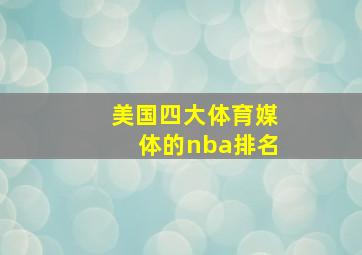 美国四大体育媒体的nba排名